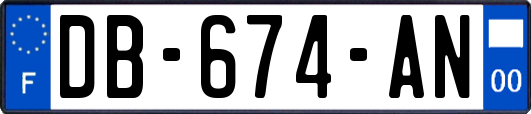 F
DB-674-AN
00